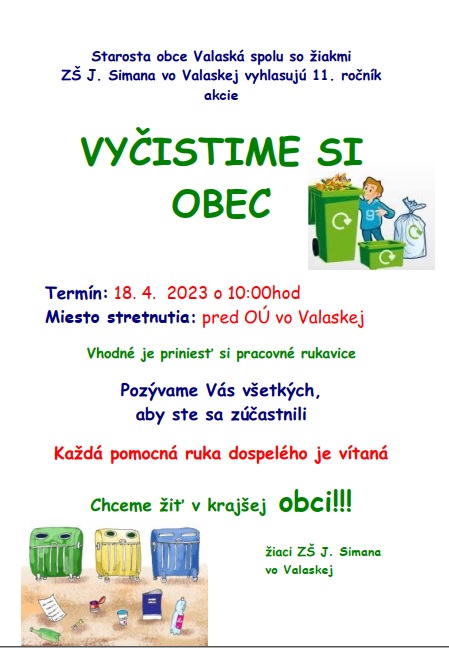 Starosta obce Valaská spolu so žiakmi ZŠ J. Simana vo Valaskej vyhlasujú 11. ročník akcie

VYČISTIME SI OBEC

Termín: 18. 4. 2023 o 10:00hod
Miesto stretnutia: pred OÚ vo Valaskej

Vhodné je priniesť si pracovné rukavice

Pozývame Vás všetkých, aby ste sa zúčastnili

Každá pomocná ruka dospelého je vítaná

Chceme žiť v krajšej obci!!!

žiaci ZŠ J. Simana vo Valaskej